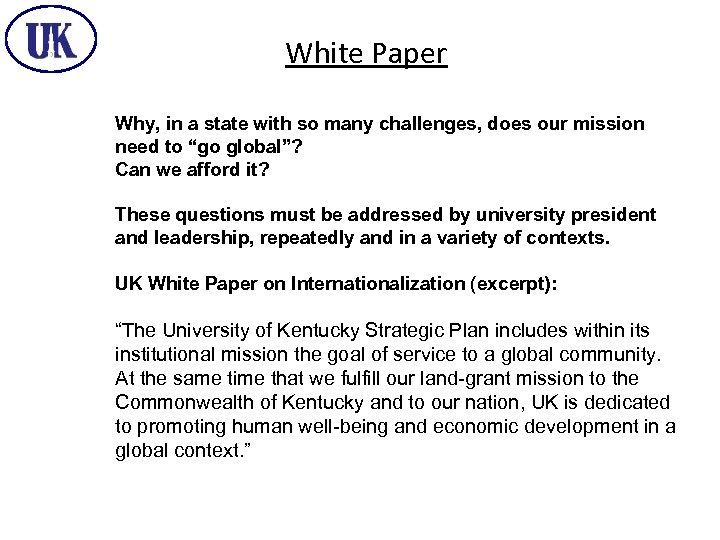 UK

White Paper

Why, in a state with so many challenges, does our mission need to “go global”?
Can we afford it?

These questions must be addressed by university president and leadership, repeatedly and in a variety of contexts.

UK White Paper on Internationalization (excerpt):

“The University of Kentucky Strategic Plan includes within its institutional mission the goal of service to a global community. At the same time that we fulfill our land-grant mission to the Commonwealth of Kentucky and to our nation, UK is dedicated to promoting human well-being and economic development in a global context.”